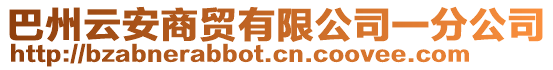 巴州云安商贸有限公司一分公司
http://bzabnerabbot.cn.coovee.com